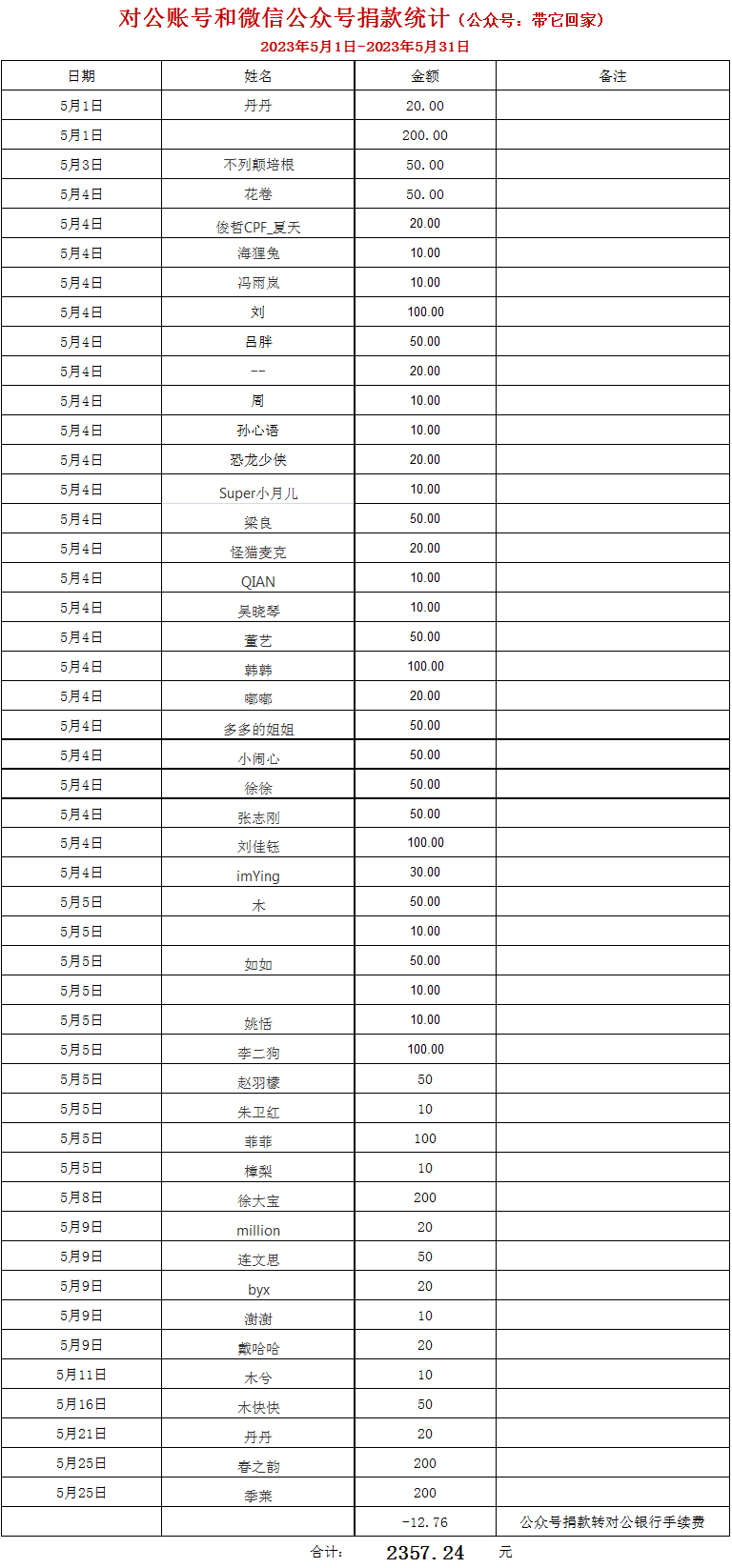 对公账号和微信公众号捐款统计（公众号：带它回家）
2023年5月1日-2023年5月31日

| 日期 | 姓名 | 金额 | 备注 |
|---|---|---|---|
| 5月1日 | 丹丹 | 20.00 | |
| 5月1日 | | 200.00 | |
| 5月3日 | 不列颠培根 | 50.00 | |
| 5月4日 | 花卷 | 50.00 | |
| 5月4日 | 俊哲CPF_夏天 | 20.00 | |
| 5月4日 | 海狸兔 | 10.00 | |
| 5月4日 | 冯雨岚 | 10.00 | |
| 5月4日 | 刘 | 100.00 | |
| 5月4日 | 吕胖 | 50.00 | |
| 5月4日 | -- | 20.00 | |
| 5月4日 | 周 | 10.00 | |
| 5月4日 | 孙心语 | 10.00 | |
| 5月4日 | 恐龙少侠 | 20.00 | |
| 5月4日 | Super小月儿 | 10.00 | |
| 5月4日 | 梁良 | 50.00 | |
| 5月4日 | 怪猫麦克 | 20.00 | |
| 5月4日 | QIAN | 10.00 | |
| 5月4日 | 吴晓琴 | 10.00 | |
| 5月4日 | 董艺 | 50.00 | |
| 5月4日 | 韩韩 | 100.00 | |
| 5月4日 | 嘟嘟 | 20.00 | |
| 5月4日 | 多多的姐姐 | 50.00 | |
| 5月4日 | 小闹心 | 50.00 | |
| 5月4日 | 徐徐 | 50.00 | |
| 5月4日 | 张志刚 | 50.00 | |
| 5月4日 | 刘佳钰 | 100.00 | |
| 5月4日 | imYing | 30.00 | |
| 5月5日 | 木 | 50.00 | |
| 5月5日 | | 10.00 | |
| 5月5日 | 如如 | 50.00 | |
| 5月5日 | | 10.00 | |
| 5月5日 | 姚恬 | 10.00 | |
| 5月5日 | 李二狗 | 100.00 | |
| 5月5日 | 赵羽檬 | 50 | |
| 5月5日 | 朱卫红 | 10 | |
| 5月5日 | 菲菲 | 100 | |
| 5月5日 | 棒梨 | 10 | |
| 5月8日 | 徐大宝 | 200 | |
| 5月9日 | million | 20 | |
| 5月9日 | 连文思 | 50 | |
| 5月9日 | byx | 20 | |
| 5月9日 | 谢谢 | 10 | |
| 5月9日 | 戴哈哈 | 20 | |
| 5月11日 | 木兮 | 10 | |
| 5月16日 | 木快快 | 50 | |
| 5月21日 | 丹丹 | 20 | |
| 5月25日 | 春之韵 | 200 | |
| 5月25日 | 季莱 | 200 | |
| | | -12.76 | 公众号捐款转对公银行手续费 |

合计： 2357.24 元